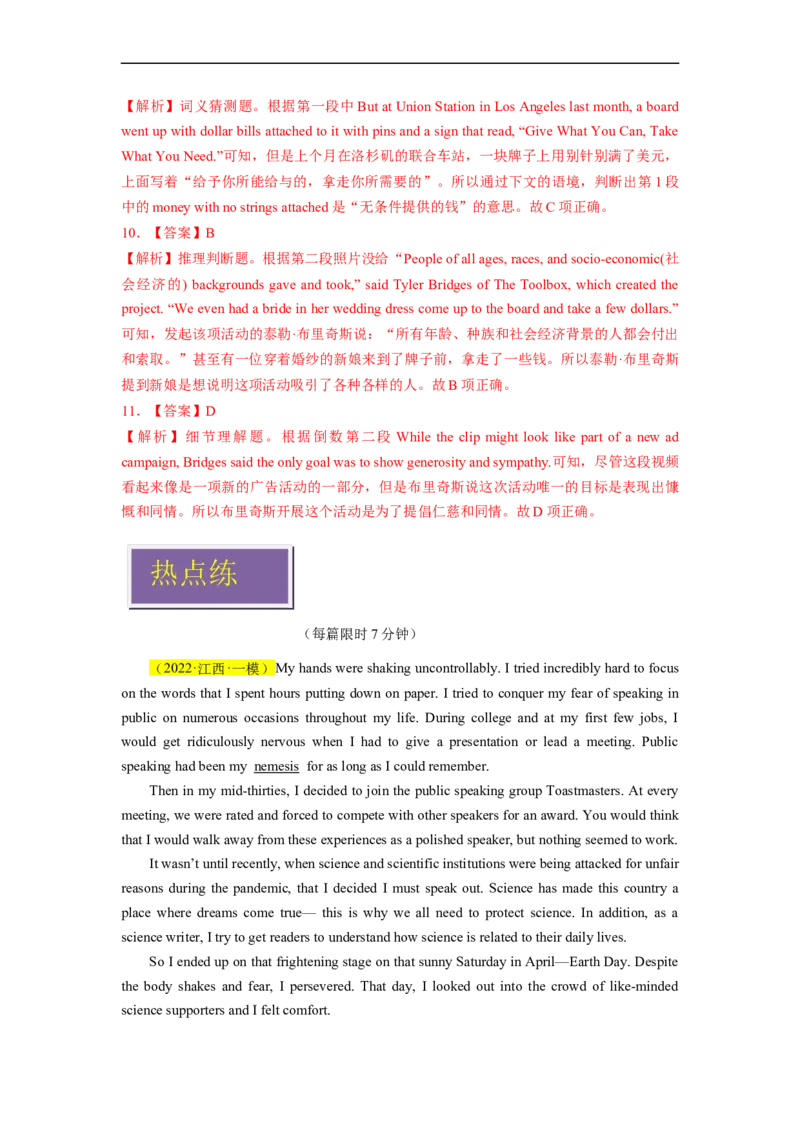 【解析】词义猜测题。根据第一段中 But at Union Station in Los Angeles last month, a board went up with dollar bills attached to it with pins and a sign that read, “Give What You Can, Take What You Need.”可知，但是上个月在洛杉矶的联合车站，一块牌子上用别针别满了美元，上面写着“给予你所能给与的，拿走你所需要的”。所以通过下文的语境，判断出第 1 段中的 money with no strings attached 是“无条件提供的钱”的意思。故 C 项正确。

10．【答案】B

【解析】推理判断题。根据第二段照片没给“People of all ages, races, and socio-economic(社会经济的) backgrounds gave and took,” said Tyler Bridges of The Toolbox, which created the project. “We even had a bride in her wedding dress come up to the board and take a few dollars.”可知，发起该项活动的泰勒·布里奇斯说：“所有年龄、种族和社会经济背景的人都会付出和索取。”甚至有一位穿着婚纱的新娘来到了牌子前，拿走了一些钱。所以泰勒·布里奇斯提到新娘是想说明这项活动吸引了各种各样的人。故 B 项正确。

11．【答案】D

【解析】细节理解题。根据倒数第二段 While the clip might look like part of a new ad campaign, Bridges said the only goal was to show generosity and sympathy.可知，尽管这段视频看起来像是一项新的广告活动的一部分，但是布里奇斯说这次活动唯一的目标是表现出慷慨和同情。所以布里奇斯开展这个活动是为了提倡仁慈和同情。故 D 项正确。

热点练

（每篇限时 7 分钟）

（2022·江西·一模）My hands were shaking uncontrollably. I tried incredibly hard to focus on the words that I spent hours putting down on paper. I tried to conquer my fear of speaking in public on numerous occasions throughout my life. During college and at my first few jobs, I would get ridiculously nervous when I had to give a presentation or lead a meeting. Public speaking had been my nemesis for as long as I could remember.

Then in my mid-thirties, I decided to join the public speaking group Toastmasters. At every meeting, we were rated and forced to compete with other speakers for an award. You would think that I would walk away from these experiences as a polished speaker, but nothing seemed to work.

It wasn’t until recently, when science and scientific institutions were being attacked for unfair reasons during the pandemic, that I decided I must speak out. Science has made this country a place where dreams come true— this is why we all need to protect science. In addition, as a science writer, I try to get readers to understand how science is related to their daily lives.

So I ended up on that frightening stage on that sunny Saturday in April—Earth Day. Despite the body shakes and fear, I persevered. That day, I looked out into the crowd of like-minded science supporters and I felt comfort.